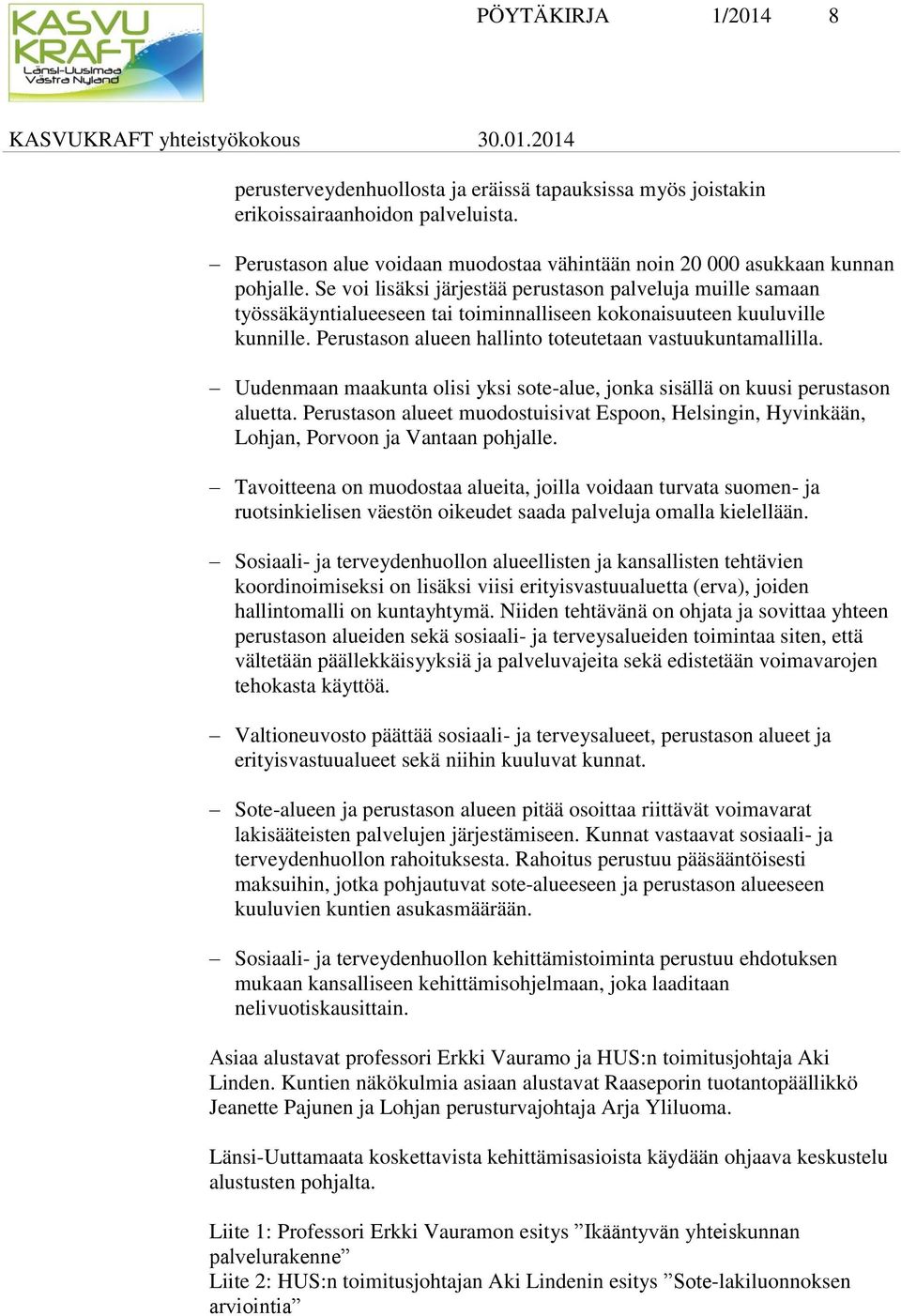 KASVU KRAFT Länsi-Uusimaa Västra Nyland

PÖYTÄKIRJA 1/2014 8

KASVUKRAFT yhteistyökokous 30.01.2014

perusterveydenhuollosta ja eräissä tapauksissa myös joistakin erikoissairaanhoidon palveluista.

– Perustason alue voidaan muodostaa vähintään noin 20 000 asukkaan kunnan pohjalle. Se voi lisäksi järjestää perustason palveluja muille samaan työssäkäyntialueeseen tai toiminnalliseen kokonaisuuteen kuuluville kunnille. Perustason alueen hallinto toteutetaan vastuukuntamallilla.

– Uudenmaan maakunta olisi yksi sote-alue, jonka sisällä on kuusi perustason aluetta. Perustason alueet muodostuisivat Espoon, Helsingin, Hyvinkään, Lohjan, Porvoon ja Vantaan pohjalle.

– Tavoitteena on muodostaa alueita, joilla voidaan turvata suomen- ja ruotsinkielisen väestön oikeudet saada palveluja omalla kielellään.

– Sosiaali- ja terveydenhuollon alueellisten ja kansallisten tehtävien koordinoimiseksi on lisäksi viisi erityisvastuualuetta (erva), joiden hallintomalli on kuntayhtymä. Niiden tehtävänä on ohjata ja sovittaa yhteen perustason alueiden sekä sosiaali- ja terveysalueiden toimintaa siten, että vältetään päällekkäisyyksiä ja palveluvajeita sekä edistetään voimavarojen tehokasta käyttöä.

– Valtioneuvosto päättää sosiaali- ja terveysalueet, perustason alueet ja erityisvastuualueet sekä niihin kuuluvat kunnat.

– Sote-alueen ja perustason alueen pitää osoittaa riittävät voimavarat lakisääteisten palvelujen järjestämiseen. Kunnat vastaavat sosiaali- ja terveydenhuollon rahoituksesta. Rahoitus perustuu pääsääntöisesti maksuihin, jotka pohjautuvat sote-alueeseen ja perustason alueeseen kuuluvien kuntien asukasmäärään.

– Sosiaali- ja terveydenhuollon kehittämistoiminta perustuu ehdotuksen mukaan kansalliseen kehittämisohjelmaan, joka laaditaan nelivuotiskausittain.

Asiaa alustavat professori Erkki Vauramo ja HUS:n toimitusjohtaja Aki Linden. Kuntien näkökulmia asiaan alustavat Raaseporin tuotantopäällikkö Jeanette Pajunen ja Lohjan perusturvajohtaja Arja Yliluoma.

Länsi-Uuttamaata koskettavista kehittämisasioista käydään ohjaava keskustelu alustusten pohjalta.

Liite 1: Professori Erkki Vauramon esitys ”Ikääntyvän yhteiskunnan palvelurakenne”
Liite 2: HUS:n toimitusjohtajan Aki Lindenin esitys ”Sote-lakiluonnoksen arviointia”